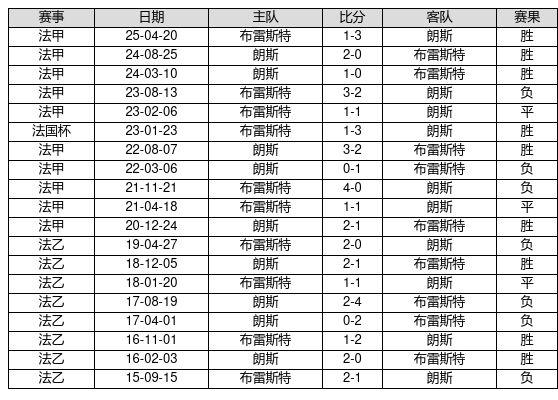 | 赛事 | 日期 | 主队 | 比分 | 客队 | 赛果 |
|---|---|---|---|---|---|
| 法甲 | 25-04-20 | 布雷斯特 | 1-3 | 朗斯 | 胜 |
| 法甲 | 24-08-25 | 朗斯 | 2-0 | 布雷斯特 | 胜 |
| 法甲 | 24-03-10 | 朗斯 | 1-0 | 布雷斯特 | 胜 |
| 法甲 | 23-08-13 | 布雷斯特 | 3-2 | 朗斯 | 负 |
| 法甲 | 23-02-06 | 布雷斯特 | 1-1 | 朗斯 | 平 |
| 法国杯 | 23-01-23 | 布雷斯特 | 1-3 | 朗斯 | 胜 |
| 法甲 | 22-08-07 | 朗斯 | 3-2 | 布雷斯特 | 胜 |
| 法甲 | 22-03-06 | 朗斯 | 0-1 | 布雷斯特 | 负 |
| 法甲 | 21-11-21 | 布雷斯特 | 4-0 | 朗斯 | 负 |
| 法甲 | 21-04-18 | 布雷斯特 | 1-1 | 朗斯 | 平 |
| 法甲 | 20-12-24 | 朗斯 | 2-1 | 布雷斯特 | 胜 |
| 法乙 | 19-04-27 | 布雷斯特 | 2-0 | 朗斯 | 负 |
| 法乙 | 18-12-05 | 朗斯 | 2-1 | 布雷斯特 | 胜 |
| 法乙 | 18-01-20 | 布雷斯特 | 1-1 | 朗斯 | 平 |
| 法乙 | 17-08-19 | 朗斯 | 2-4 | 布雷斯特 | 负 |
| 法乙 | 17-04-01 | 朗斯 | 0-2 | 布雷斯特 | 负 |
| 法乙 | 16-11-01 | 布雷斯特 | 1-2 | 朗斯 | 胜 |
| 法乙 | 16-02-03 | 朗斯 | 2-0 | 布雷斯特 | 胜 |
| 法乙 | 15-09-15 | 布雷斯特 | 2-1 | 朗斯 | 负 |